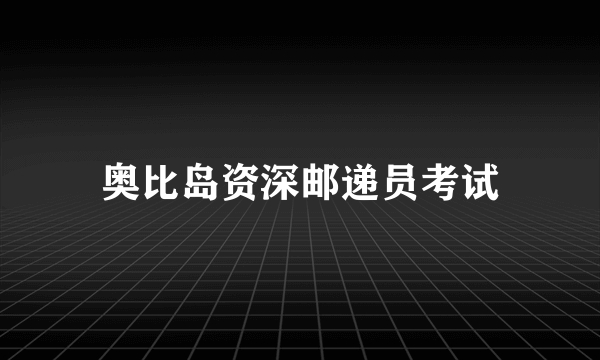 奥比岛资深邮递员考试